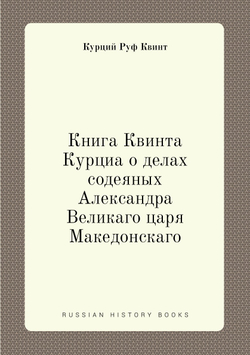 Курций Руф Квинт

Книга Квинта Курциа о делах содеяных Александра Великаго царя Македонскаго

RUSSIAN HISTORY BOOKS